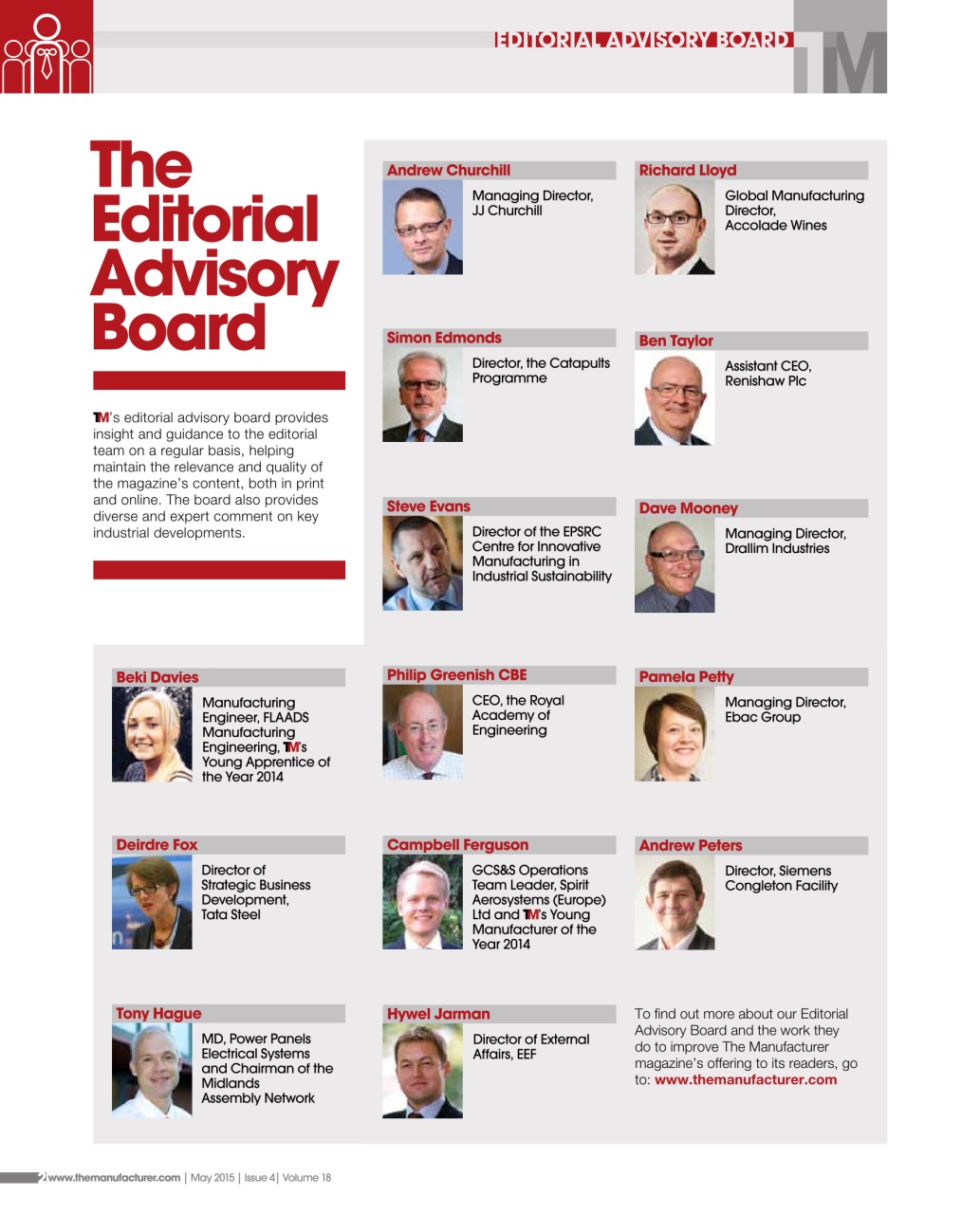 EDITORIAL ADVISORY BOARD

TM

The Editorial Advisory Board

TM's editorial advisory board provides insight and guidance to the editorial team on a regular basis, helping maintain the relevance and quality of the magazine's content, both in print and online. The board also provides diverse and expert comment on key industrial developments.

Andrew Churchill
Managing Director, JJ Churchill

Richard Lloyd
Global Manufacturing Director, Accolade Wines

Simon Edmonds
Director, the Catapults Programme

Ben Taylor
Assistant CEO, Renishaw Plc

Steve Evans
Director of the EPSRC Centre for Innovative Manufacturing in Industrial Sustainability

Dave Mooney
Managing Director, Drallim Industries

Beki Davies
Manufacturing Engineer, FLAADS Manufacturing Engineering, TM's Young Apprentice of the Year 2014

Philip Greenish CBE
CEO, the Royal Academy of Engineering

Pamela Petty
Managing Director, Ebac Group

Deirdre Fox
Director of Strategic Business Development, Tata Steel

Campbell Ferguson
GCS&S Operations Team Leader, Spirit Aerosystems (Europe) Ltd and TM's Young Manufacturer of the Year 2014

Andrew Peters
Director, Siemens Congleton Facility

Tony Hague
MD, Power Panels Electrical Systems and Chairman of the Midlands Assembly Network

Hywel Jarman
Director of External Affairs, EEF

To find out more about our Editorial Advisory Board and the work they do to improve The Manufacturer magazine's offering to its readers, go to: www.themanufacturer.com

2 www.themanufacturer.com | May 2015 | Issue 4 | Volume 18